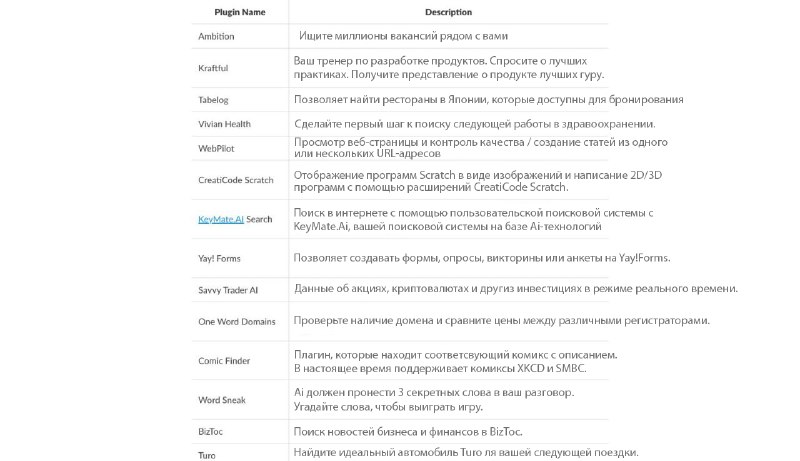 | Plugin Name | Description |
|---|---|
| Ambition | Ищите миллионы вакансий рядом с вами |
| Kraftful | Ваш тренер по разработке продуктов. Спросите о лучших практиках. Получите представление о продукте лучших гуру. |
| Tabelog | Позволяет найти рестораны в Японии, которые доступны для бронирования |
| Vivian Health | Сделайте первый шаг к поиску следующей работы в здравоохранении. |
| WebPilot | Просмотр веб-страницы и контроль качества / создание статей из одного или нескольких URL-адресов |
| CreatiCode Scratch | Отображение программ Scratch в виде изображений и написание 2D/3D программ с помощью расширений CreatiCode Scratch. |
| KeyMate.AI Search | Поиск в интернете с помощью пользовательской поисковой системы с KeyMate.Ai, вашей поисковой системы на базе Ai-технологий |
| Yay! Forms | Позволяет создавать формы, опросы, викторины или анкеты на Yay!Forms. |
| Savvy Trader AI | Данные об акциях, криптовалютах и другиз инвестициях в режиме реального времени. |
| One Word Domains | Проверьте наличие домена и сравните цены между различными регистраторами. |
| Comic Finder | Плагин, которые находит соответсвующий комикс с описанием. В настоящее время поддерживает комиксы XKCD и SMBC. |
| Word Sneak | Ai должен пронести 3 секретных слова в ваш разговор. Угадайте слова, чтобы выиграть игру. |
| BizToc | Поиск новостей бизнеса и финансов в BizToc. |
| Turo | Найдите идеальный автомобиль Turo ля вашей следующей поездки. |